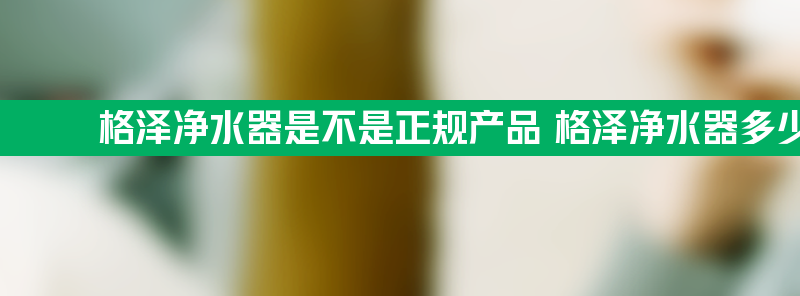 格泽净水器是不是正规产品 格泽净水器多少